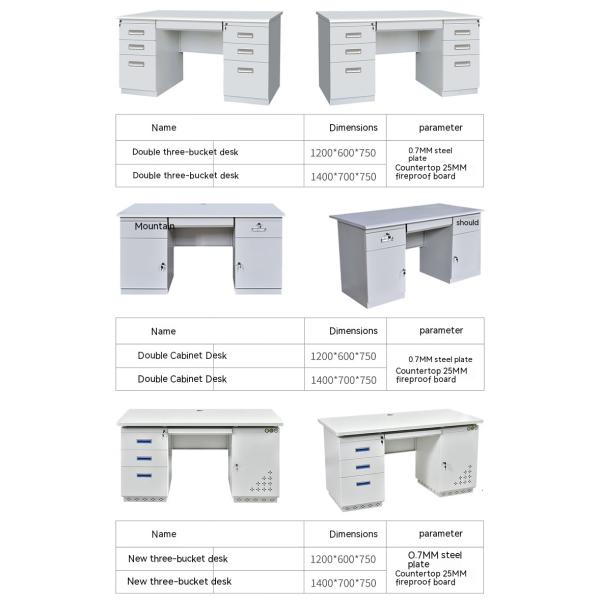 | Name | Dimensions | parameter |
|---|---|---|
| Double three-bucket desk | 1200*600*750 | 0.7MM steel plate Countertop 25MM fireproof board |
| Double three-bucket desk | 1400*700*750 | |

Mountain

should

| Name | Dimensions | parameter |
|---|---|---|
| Double Cabinet Desk | 1200*600*750 | 0.7MM steel plate Countertop 25MM fireproof board |
| Double Cabinet Desk | 1400*700*750 | |

| Name | Dimensions | parameter |
|---|---|---|
| New three-bucket desk | 1200*600*750 | 0.7MM steel plate Countertop 25MM fireproof board |
| New three-bucket desk | 1400*700*750 | |